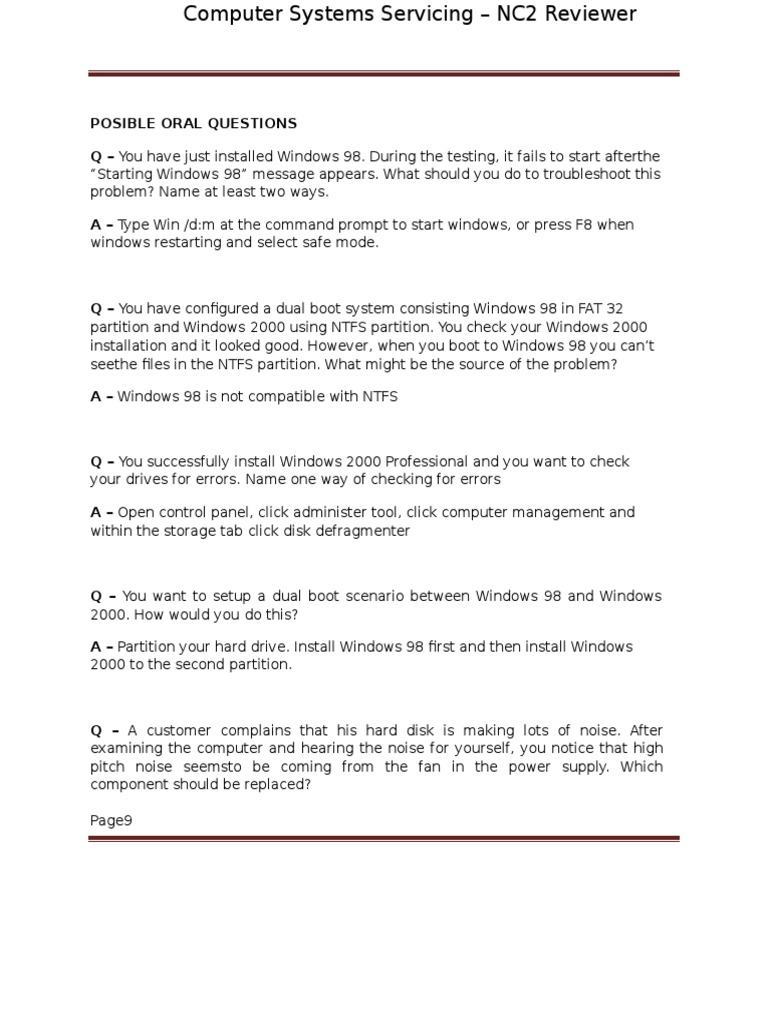 Computer Systems Servicing – NC2 Reviewer

POSIBLE ORAL QUESTIONS

Q – You have just installed Windows 98. During the testing, it fails to start afterthe "Starting Windows 98" message appears. What should you do to troubleshoot this problem? Name at least two ways.

A – Type Win /d:m at the command prompt to start windows, or press F8 when windows restarting and select safe mode.

Q – You have configured a dual boot system consisting Windows 98 in FAT 32 partition and Windows 2000 using NTFS partition. You check your Windows 2000 installation and it looked good. However, when you boot to Windows 98 you can't seethe files in the NTFS partition. What might be the source of the problem?

A – Windows 98 is not compatible with NTFS

Q – You successfully install Windows 2000 Professional and you want to check your drives for errors. Name one way of checking for errors

A – Open control panel, click administer tool, click computer management and within the storage tab click disk defragmenter

Q – You want to setup a dual boot scenario between Windows 98 and Windows 2000. How would you do this?

A – Partition your hard drive. Install Windows 98 first and then install Windows 2000 to the second partition.

Q – A customer complains that his hard disk is making lots of noise. After examining the computer and hearing the noise for yourself, you notice that high pitch noise seemsto be coming from the fan in the power supply. Which component should be replaced?

Page9